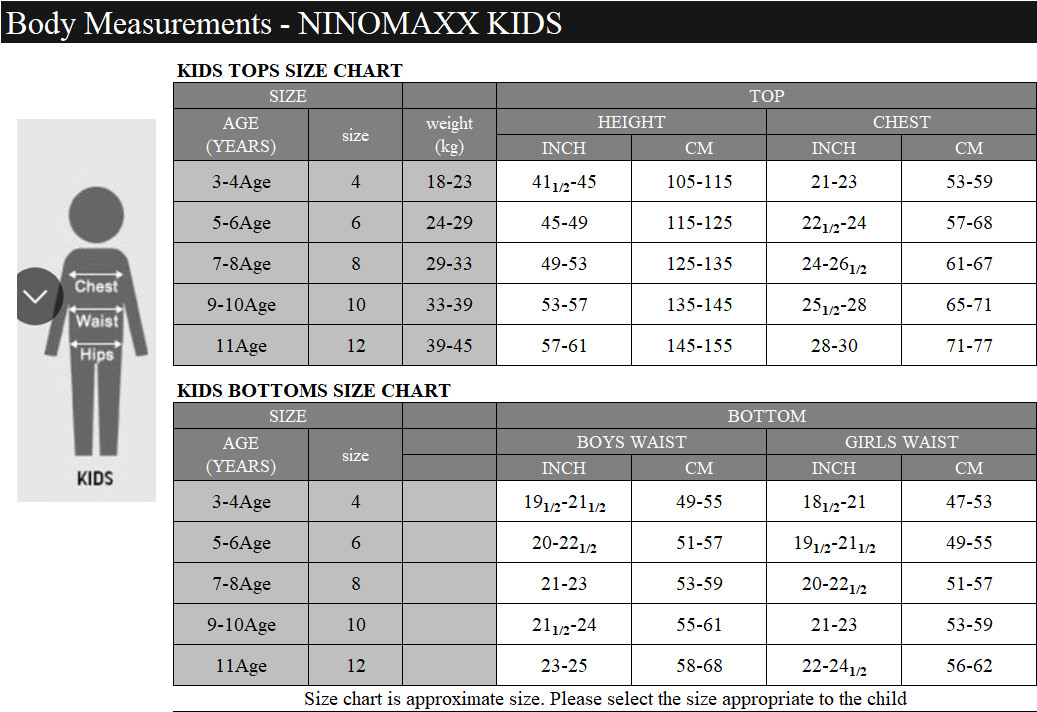 Body Measurements - NINOMAXX KIDS

Chest
Waist
Hips
KIDS

KIDS TOPS SIZE CHART

| SIZE | | | TOP | | | |
|---|---|---|---|---|---|---|
| AGE (YEARS) | size | weight (kg) | HEIGHT | | CHEST | |
| | | | INCH | CM | INCH | CM |
| 3-4Age | 4 | 18-23 | $41_{1/2}$-45 | 105-115 | 21-23 | 53-59 |
| 5-6Age | 6 | 24-29 | 45-49 | 115-125 | $22_{1/2}$-24 | 57-68 |
| 7-8Age | 8 | 29-33 | 49-53 | 125-135 | 24-$26_{1/2}$ | 61-67 |
| 9-10Age | 10 | 33-39 | 53-57 | 135-145 | $25_{1/2}$-28 | 65-71 |
| 11Age | 12 | 39-45 | 57-61 | 145-155 | 28-30 | 71-77 |

KIDS BOTTOMS SIZE CHART

| SIZE | | | BOTTOM | | | |
|---|---|---|---|---|---|---|
| AGE (YEARS) | size | | BOYS WAIST | | GIRLS WAIST | |
| | | | INCH | CM | INCH | CM |
| 3-4Age | 4 | | $19_{1/2}$-$21_{1/2}$ | 49-55 | $18_{1/2}$-21 | 47-53 |
| 5-6Age | 6 | | 20-$22_{1/2}$ | 51-57 | $19_{1/2}$-$21_{1/2}$ | 49-55 |
| 7-8Age | 8 | | 21-23 | 53-59 | 20-$22_{1/2}$ | 51-57 |
| 9-10Age | 10 | | $21_{1/2}$-24 | 55-61 | 21-23 | 53-59 |
| 11Age | 12 | | 23-25 | 58-68 | 22-$24_{1/2}$ | 56-62 |

Size chart is approximate size. Please select the size appropriate to the child